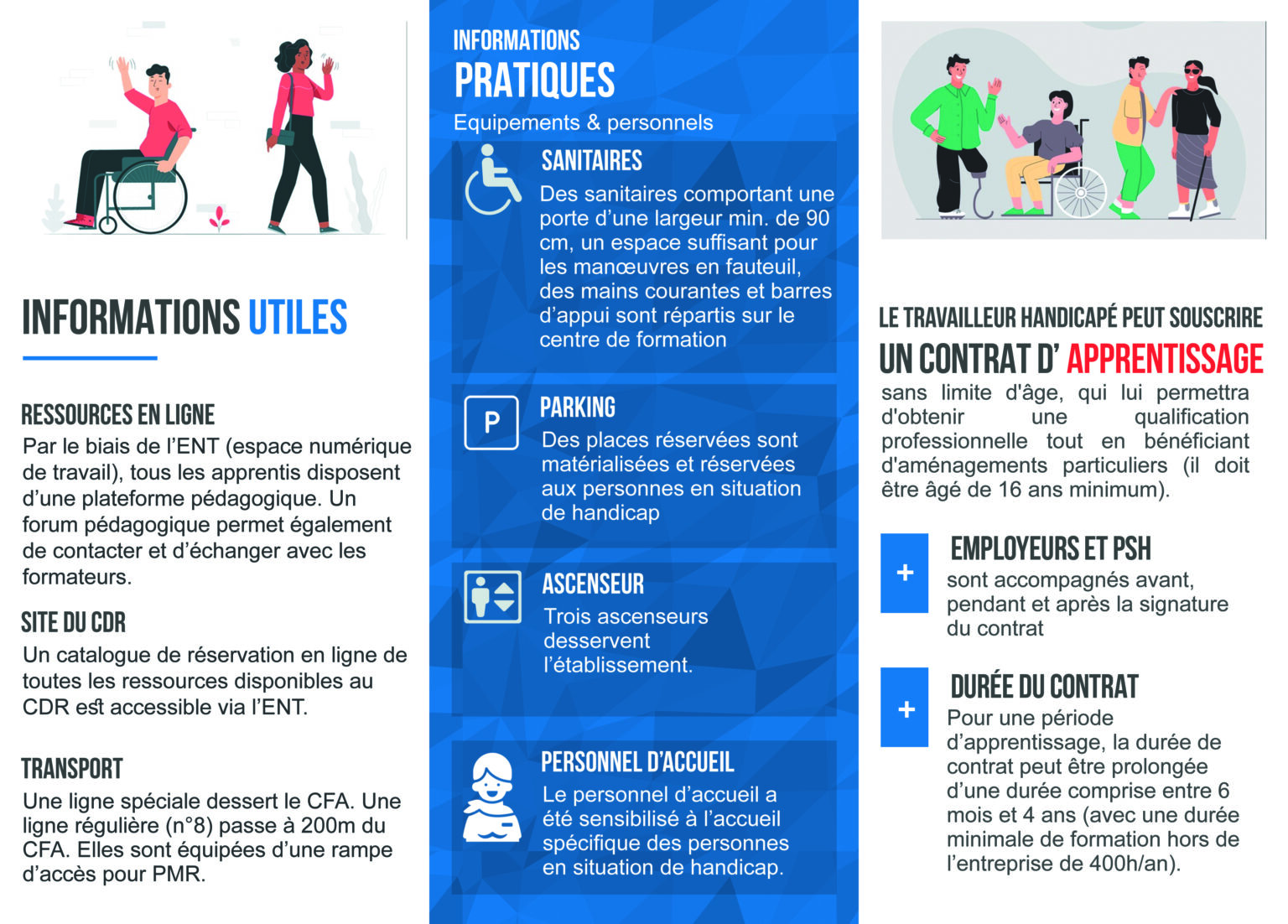 INFORMATIONS UTILES

RESSOURCES EN LIGNE
Par le biais de l'ENT (espace numérique de travail), tous les apprentis disposent d'une plateforme pédagogique. Un forum pédagogique permet également de contacter et d'échanger avec les formateurs.

SITE DU CDR
Un catalogue de réservation en ligne de toutes les ressources disponibles au CDR est accessible via l'ENT.

TRANSPORT
Une ligne spéciale dessert le CFA. Une ligne régulière (n°8) passe à 200m du CFA. Elles sont équipées d'une rampe d'accès pour PMR.

INFORMATIONS
PRATIQUES
Equipements & personnels

SANITAIRES
Des sanitaires comportant une porte d'une largeur min. de 90 cm, un espace suffisant pour les manœuvres en fauteuil, des mains courantes et barres d'appui sont répartis sur le centre de formation

P
PARKING
Des places réservées sont matérialisées et réservées aux personnes en situation de handicap

ASCENSEUR
Trois ascenseurs desservent l'établissement.

PERSONNEL D'ACCUEIL
Le personnel d'accueil a été sensibilisé à l'accueil spécifique des personnes en situation de handicap.

LE TRAVAILLEUR HANDICAPÉ PEUT SOUSCRIRE
UN CONTRAT D' APPRENTISSAGE
sans limite d'âge, qui lui permettra d'obtenir une qualification professionnelle tout en bénéficiant d'aménagements particuliers (il doit être âgé de 16 ans minimum).

+
EMPLOYEURS ET PSH
sont accompagnés avant, pendant et après la signature du contrat

+
DURÉE DU CONTRAT
Pour une période d'apprentissage, la durée de contrat peut être prolongée d'une durée comprise entre 6 mois et 4 ans (avec une durée minimale de formation hors de l'entreprise de 400h/an).